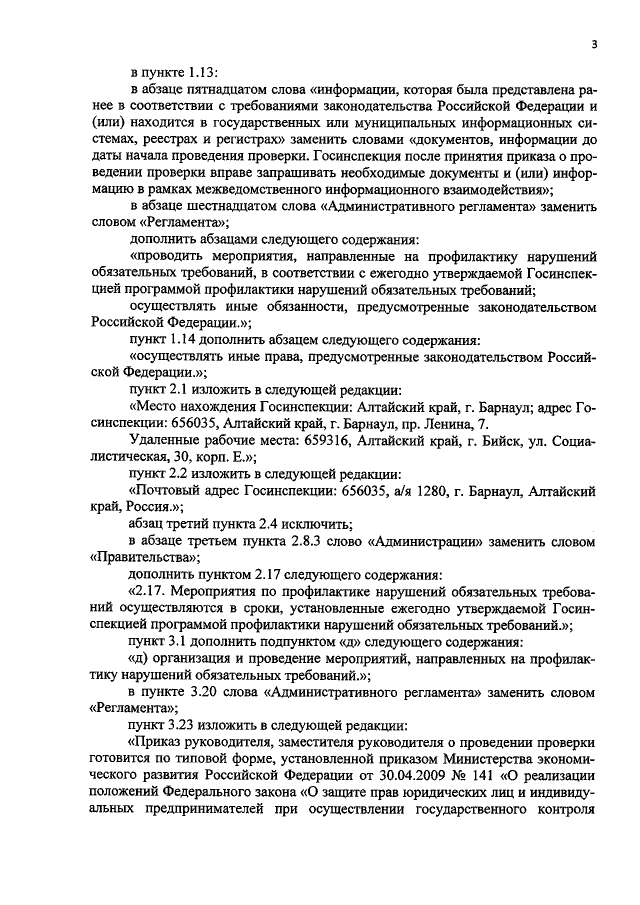 3

в пункте 1.13:

в абзаце пятнадцатом слова «информации, которая была представлена ранее в соответствии с требованиями законодательства Российской Федерации и (или) находится в государственных или муниципальных информационных системах, реестрах и регистрах» заменить словами «документов, информации до даты начала проведения проверки. Госинспекция после принятия приказа о проведении проверки вправе запрашивать необходимые документы и (или) информацию в рамках межведомственного информационного взаимодействия»;

в абзаце шестнадцатом слова «Административного регламента» заменить словом «Регламента»;

дополнить абзацами следующего содержания:

«проводить мероприятия, направленные на профилактику нарушений обязательных требований, в соответствии с ежегодно утверждаемой Госинспекцией программой профилактики нарушений обязательных требований;

осуществлять иные обязанности, предусмотренные законодательством Российской Федерации.»;

пункт 1.14 дополнить абзацем следующего содержания:

«осуществлять иные права, предусмотренные законодательством Российской Федерации.»;

пункт 2.1 изложить в следующей редакции:

«Место нахождения Госинспекции: Алтайский край, г. Барнаул; адрес Госинспекции: 656035, Алтайский край, г. Барнаул, пр. Ленина, 7.

Удаленные рабочие места: 659316, Алтайский край, г. Бийск, ул. Социалистическая, 30, корп. Е.»;

пункт 2.2 изложить в следующей редакции:

«Почтовый адрес Госинспекции: 656035, а/я 1280, г. Барнаул, Алтайский край, Россия.»;

абзац третий пункта 2.4 исключить;

в абзаце третьем пункта 2.8.3 слово «Администрации» заменить словом «Правительства»;

дополнить пунктом 2.17 следующего содержания:

«2.17. Мероприятия по профилактике нарушений обязательных требований осуществляются в сроки, установленные ежегодно утверждаемой Госинспекцией программой профилактики нарушений обязательных требований.»;

пункт 3.1 дополнить подпунктом «д» следующего содержания:

«д) организация и проведение мероприятий, направленных на профилактику нарушений обязательных требований.»;

в пункте 3.20 слова «Административного регламента» заменить словом «Регламента»;

пункт 3.23 изложить в следующей редакции:

«Приказ руководителя, заместителя руководителя о проведении проверки готовится по типовой форме, установленной приказом Министерства экономического развития Российской Федерации от 30.04.2009 № 141 «О реализации положений Федерального закона «О защите прав юридических лиц и индивидуальных предпринимателей при осуществлении государственного контроля